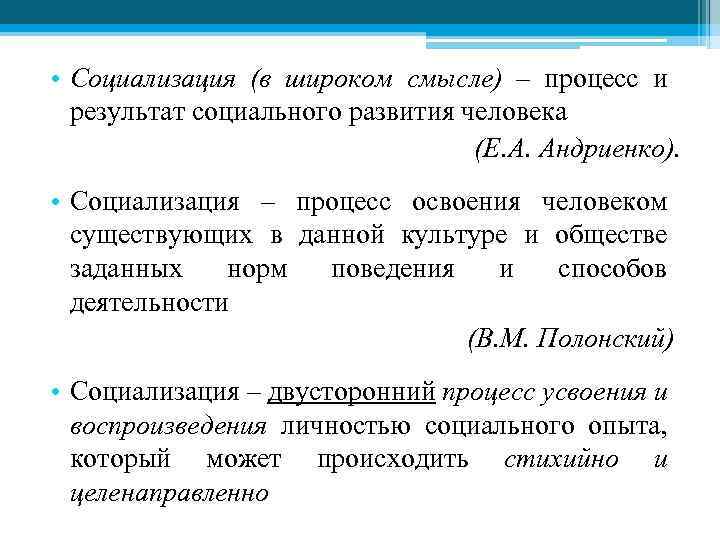 • Социализация (в широком смысле) – процесс и результат социального развития человека

(Е.А. Андриенко).

• Социализация – процесс освоения человеком существующих в данной культуре и обществе заданных норм поведения и способов деятельности

(В.М. Полонский)

• Социализация – двусторонний процесс усвоения и воспроизведения личностью социального опыта, который может происходить стихийно и целенаправленно